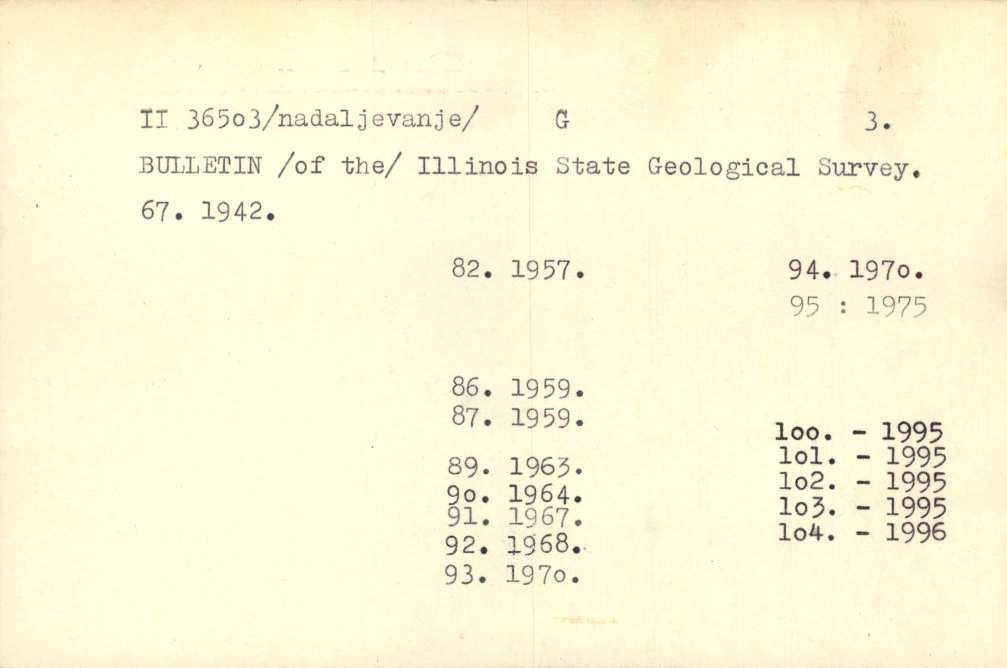 II 365o3/nadaljevanje/ G 3.

BULLETIN /of the/ Illinois State Geological Survey.

67. 1942.

82. 1957.

86. 1959.
87. 1959.

89. 1963.
9o. 1964.
91. 1967.
92. 1968.
93. 197o.

94. 197o.
95 : 1975

1oo. - 1995
1o1. - 1995
1o2. - 1995
1o3. - 1995
1o4. - 1996